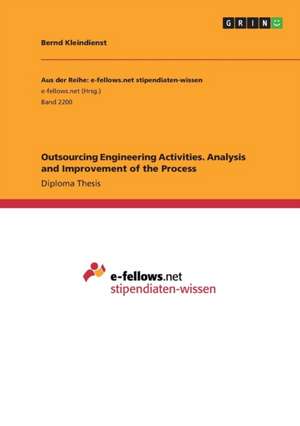 GRIN

Bernd Kleindienst

Aus der Reihe: e-fellows.net stipendiaten-wissen
e-fellows.net (Hrsg.)
Band 2200

Outsourcing Engineering Activities. Analysis and Improvement of the Process
Diploma Thesis

e-fellows.net
stipendiaten-wissen